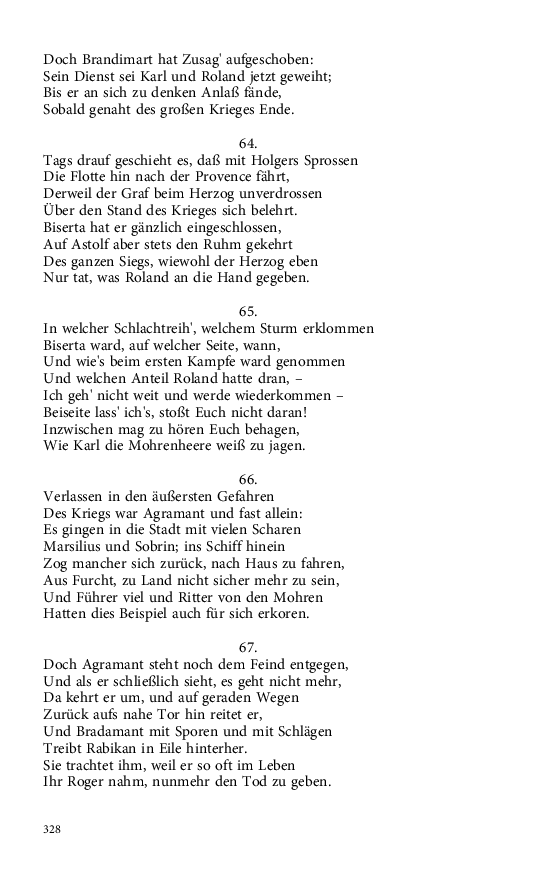 Doch Brandimart hat Zusag' aufgeschoben:
Sein Dienst sei Karl und Roland jetzt geweiht;
Bis er an sich zu denken Anlaß fände,
Sobald genaht des großen Krieges Ende.

64.
Tags drauf geschieht es, daß mit Holgers Sprossen
Die Flotte hin nach der Provence fährt,
Derweil der Graf beim Herzog unverdrossen
Über den Stand des Krieges sich belehrt.
Biserta hat er gänzlich eingeschlossen,
Auf Astolf aber stets den Ruhm gekehrt
Des ganzen Siegs, wiewohl der Herzog eben
Nur tat, was Roland an die Hand gegeben.

65.
In welcher Schlachtreih', welchem Sturm erklommen
Biserta ward, auf welcher Seite, wann,
Und wie's beim ersten Kampfe ward genommen
Und welchen Anteil Roland hatte dran, –
Ich geh' nicht weit und werde wiederkommen –
Beiseite lass' ich's, stoßt Euch nicht daran!
Inzwischen mag zu hören Euch behagen,
Wie Karl die Mohrenheere weiß zu jagen.

66.
Verlassen in den äußersten Gefahren
Des Kriegs war Agramant und fast allein:
Es gingen in die Stadt mit vielen Scharen
Marsilius und Sobrin; ins Schiff hinein
Zog mancher sich zurück, nach Haus zu fahren,
Aus Furcht, zu Land nicht sicher mehr zu sein,
Und Führer viel und Ritter von den Mohren
Hatten dies Beispiel auch für sich erkoren.

67.
Doch Agramant steht noch dem Feind entgegen,
Und als er schließlich sieht, es geht nicht mehr,
Da kehrt er um, und auf geraden Wegen
Zurück aufs nahe Tor hin reitet er,
Und Bradamant mit Sporen und mit Schlägen
Treibt Rabikan in Eile hinterher.
Sie trachtet ihm, weil er so oft im Leben
Ihr Roger nahm, nunmehr den Tod zu geben.

328